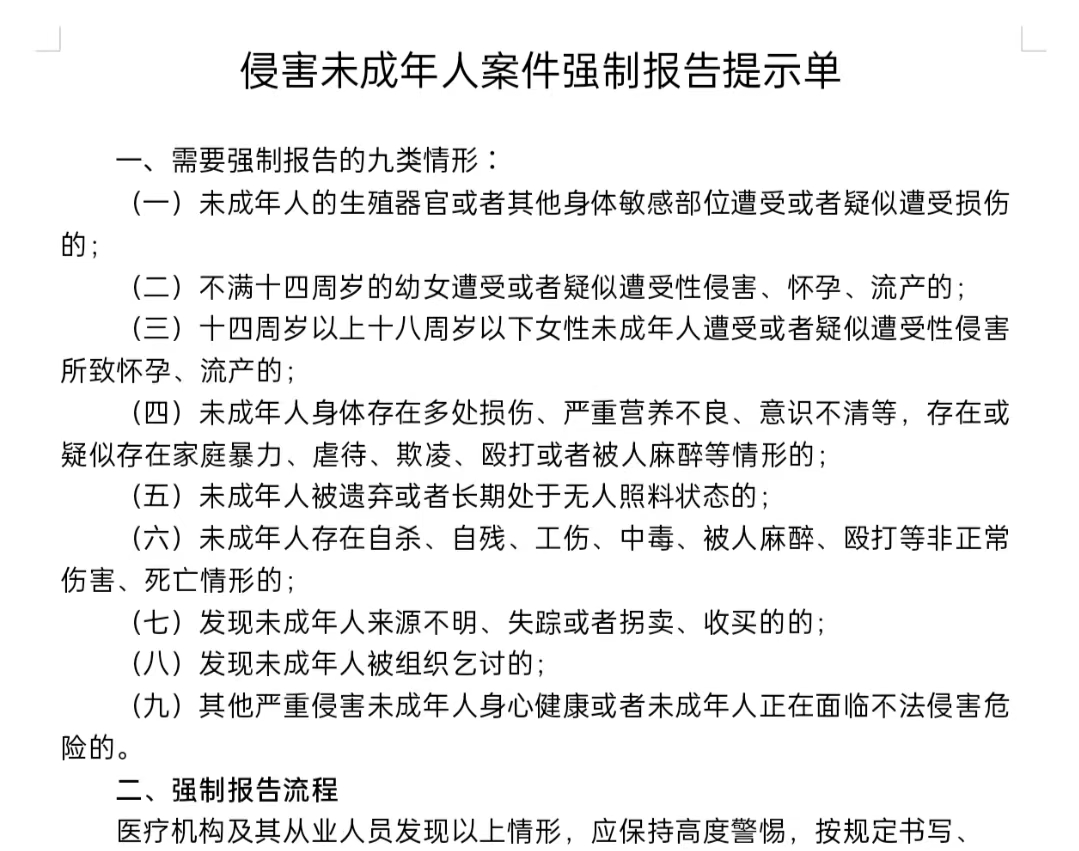 侵害未成年人案件强制报告提示单

一、需要强制报告的九类情形：

（一）未成年人的生殖器官或者其他身体敏感部位遭受或者疑似遭受损伤的；

（二）不满十四周岁的幼女遭受或者疑似遭受性侵害、怀孕、流产的；

（三）十四周岁以上十八周岁以下女性未成年人遭受或者疑似遭受性侵害所致怀孕、流产的；

（四）未成年人身体存在多处损伤、严重营养不良、意识不清等，存在或疑似存在家庭暴力、虐待、欺凌、殴打或者被人麻醉等情形的；

（五）未成年人被遗弃或者长期处于无人照料状态的；

（六）未成年人存在自杀、自残、工伤、中毒、被人麻醉、殴打等非正常伤害、死亡情形的；

（七）发现未成年人来源不明、失踪或者拐卖、收买的的；

（八）发现未成年人被组织乞讨的；

（九）其他严重侵害未成年人身心健康或者未成年人正在面临不法侵害危险的。

二、强制报告流程

医疗机构及其从业人员发现以上情形，应保持高度警惕，按规定书写、